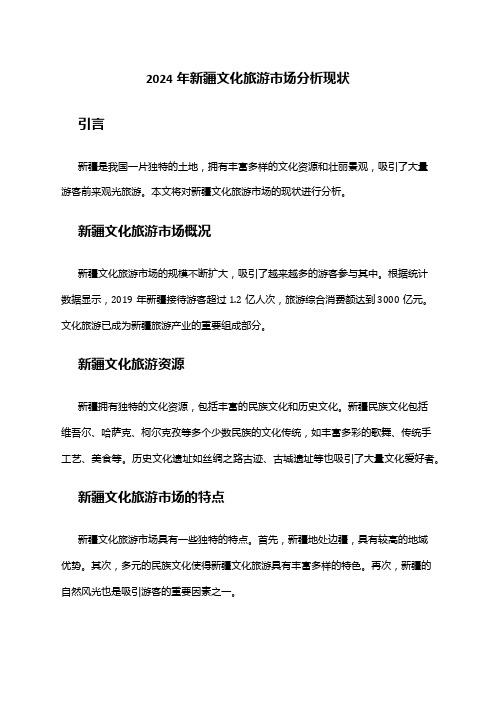 2024 年新疆文化旅游市场分析现状

引言

新疆是我国一片独特的土地，拥有丰富多样的文化资源和壮丽景观，吸引了大量游客前来观光旅游。本文将对新疆文化旅游市场的现状进行分析。

新疆文化旅游市场概况

新疆文化旅游市场的规模不断扩大，吸引了越来越多的游客参与其中。根据统计数据显示，2019 年新疆接待游客超过 1.2 亿人次，旅游综合消费额达到 3000 亿元。文化旅游已成为新疆旅游产业的重要组成部分。

新疆文化旅游资源

新疆拥有独特的文化资源，包括丰富的民族文化和历史文化。新疆民族文化包括维吾尔、哈萨克、柯尔克孜等多个少数民族的文化传统，如丰富多彩的歌舞、传统手工艺、美食等。历史文化遗址如丝绸之路古迹、古城遗址等也吸引了大量文化爱好者。

新疆文化旅游市场的特点

新疆文化旅游市场具有一些独特的特点。首先，新疆地处边疆，具有较高的地域优势。其次，多元的民族文化使得新疆文化旅游具有丰富多样的特色。再次，新疆的自然风光也是吸引游客的重要因素之一。